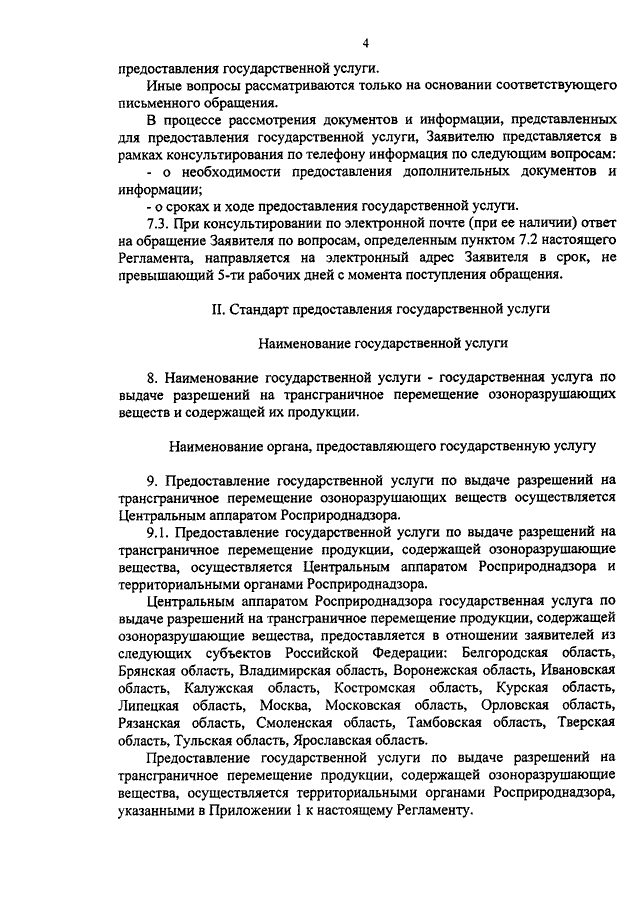 4

предоставления государственной услуги.

Иные вопросы рассматриваются только на основании соответствующего письменного обращения.

В процессе рассмотрения документов и информации, представленных для предоставления государственной услуги, Заявителю представляется в рамках консультирования по телефону информация по следующим вопросам:

- о необходимости предоставления дополнительных документов и информации;

- о сроках и ходе предоставления государственной услуги.

7.3. При консультировании по электронной почте (при ее наличии) ответ на обращение Заявителя по вопросам, определенным пунктом 7.2 настоящего Регламента, направляется на электронный адрес Заявителя в срок, не превышающий 5-ти рабочих дней с момента поступления обращения.

II. Стандарт предоставления государственной услуги

Наименование государственной услуги

8. Наименование государственной услуги - государственная услуга по выдаче разрешений на трансграничное перемещение озоноразрушающих веществ и содержащей их продукции.

Наименование органа, предоставляющего государственную услугу

9. Предоставление государственной услуги по выдаче разрешений на трансграничное перемещение озоноразрушающих веществ осуществляется Центральным аппаратом Росприроднадзора.

9.1. Предоставление государственной услуги по выдаче разрешений на трансграничное перемещение продукции, содержащей озоноразрушающие вещества, осуществляется Центральным аппаратом Росприроднадзора и территориальными органами Росприроднадзора.

Центральным аппаратом Росприроднадзора государственная услуга по выдаче разрешений на трансграничное перемещение продукции, содержащей озоноразрушающие вещества, предоставляется в отношении заявителей из следующих субъектов Российской Федерации: Белгородская область, Брянская область, Владимирская область, Воронежская область, Ивановская область, Калужская область, Костромская область, Курская область, Липецкая область, Москва, Московская область, Орловская область, Рязанская область, Смоленская область, Тамбовская область, Тверская область, Тульская область, Ярославская область.

Предоставление государственной услуги по выдаче разрешений на трансграничное перемещение продукции, содержащей озоноразрушающие вещества, осуществляется территориальными органами Росприроднадзора, указанными в Приложении 1 к настоящему Регламенту.